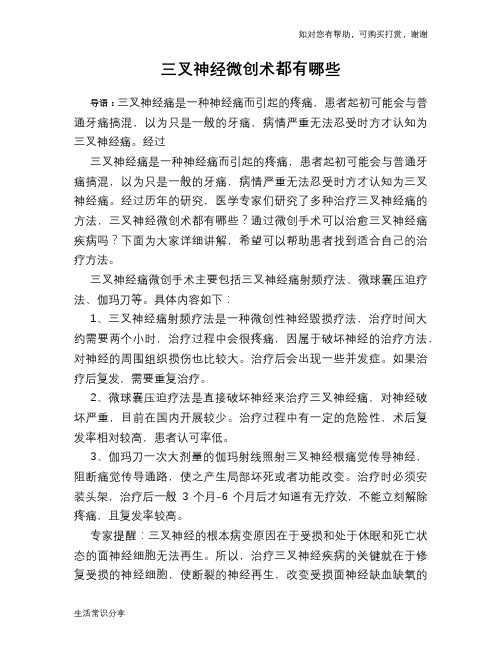 如对您有帮助，可购买打赏，谢谢

三叉神经微创术都有哪些

导语：三叉神经痛是一种神经痛而引起的疼痛，患者起初可能会与普通牙痛搞混，以为只是一般的牙痛，病情严重无法忍受时方才认知为三叉神经痛。经过

三叉神经痛是一种神经痛而引起的疼痛，患者起初可能会与普通牙痛搞混，以为只是一般的牙痛，病情严重无法忍受时方才认知为三叉神经痛。经过历年的研究，医学专家们研究了多种治疗三叉神经痛的方法，三叉神经微创术都有哪些？通过微创手术可以治愈三叉神经痛疾病吗？下面为大家详细讲解，希望可以帮助患者找到适合自己的治疗方法。

三叉神经痛微创手术主要包括三叉神经痛射频疗法、微球囊压迫疗法、伽玛刀等。具体内容如下：

1、三叉神经痛射频疗法是一种微创性神经毁损疗法，治疗时间大约需要两个小时，治疗过程中会很疼痛，因属于破坏神经的治疗方法，对神经的周围组织损伤也比较大。治疗后会出现一些并发症。如果治疗后复发，需要重复治疗。

2、微球囊压迫疗法是直接破坏神经来治疗三叉神经痛，对神经破坏严重，目前在国内开展较少。治疗过程中有一定的危险性，术后复发率相对较高，患者认可率低。

3、伽玛刀一次大剂量的伽玛射线照射三叉神经根痛觉传导神经，阻断痛觉传导通路，使之产生局部坏死或者功能改变。治疗时必须安装头架，治疗后一般 3 个月-6 个月后才知道有无疗效，不能立刻解除疼痛，且复发率较高。

专家提醒：三叉神经的根本病变原因在于受损和处于休眠和死亡状态的面神经细胞无法再生。所以，治疗三叉神经疾病的关键就在于修复受损的神经细胞，使断裂的神经再生，改变受损面神经缺血缺氧的

生活常识分享